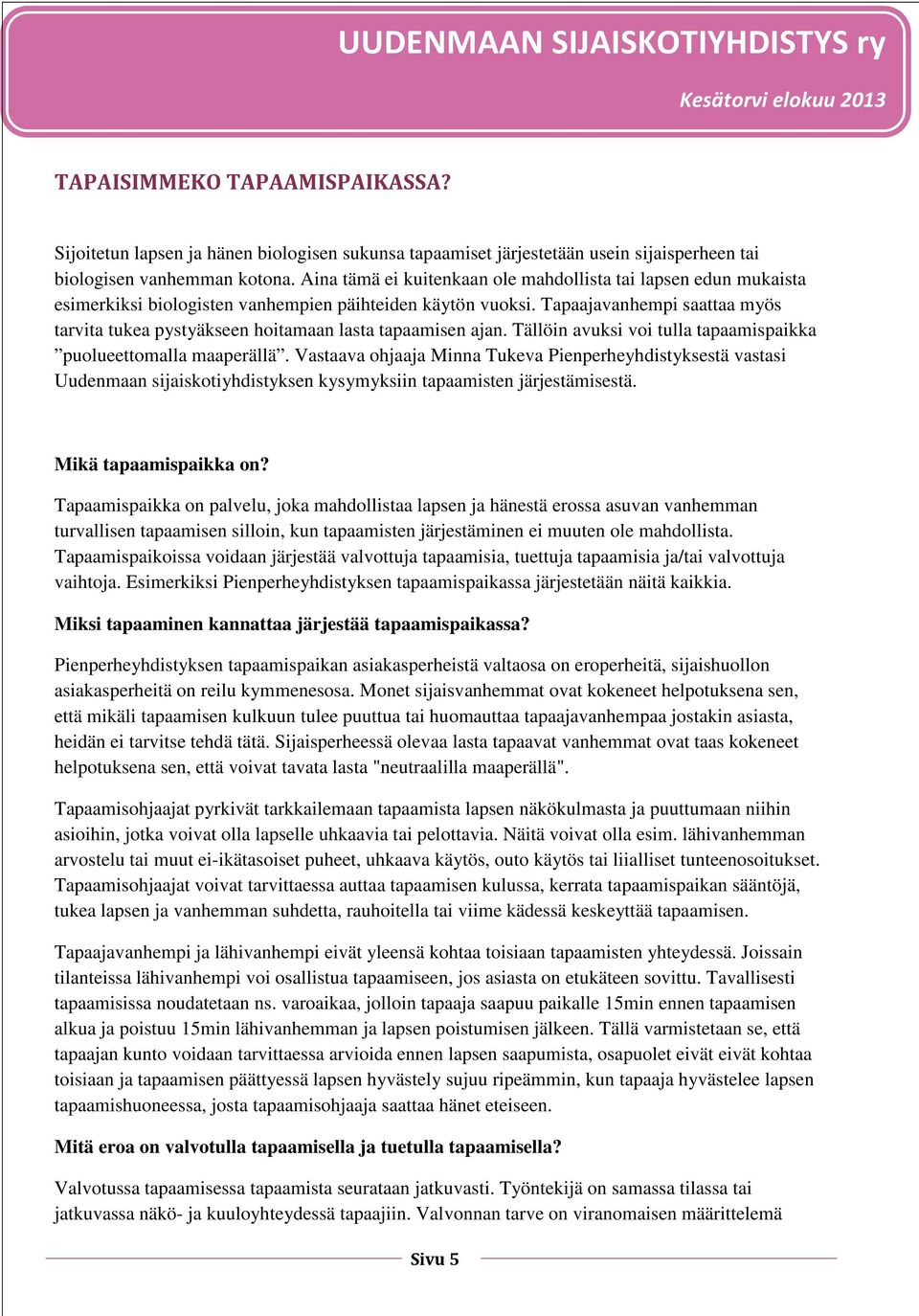 UUDENMAAN SIJAISKOTIYHDISTYS ry

Kesätorvi elokuu 2013

TAPAISIMMEKO TAPAAMISPAIKASSA?

Sijoitetun lapsen ja hänen biologisen sukunsa tapaamiset järjestetään usein sijaisperheen tai biologisen vanhemman kotona. Aina tämä ei kuitenkaan ole mahdollista tai lapsen edun mukaista esimerkiksi biologisten vanhempien päihteiden käytön vuoksi. Tapaajavanhempi saattaa myös tarvita tukea pystyäkseen hoitamaan lasta tapaamisen ajan. Tällöin avuksi voi tulla tapaamispaikka ”puolueettomalla maaperällä”. Vastaava ohjaaja Minna Tukeva Pienperheyhdistyksestä vastasi Uudenmaan sijaiskotiyhdistyksen kysymyksiin tapaamisten järjestämisestä.

Mikä tapaamispaikka on?

Tapaamispaikka on palvelu, joka mahdollistaa lapsen ja hänestä erossa asuvan vanhemman turvallisen tapaamisen silloin, kun tapaamisten järjestäminen ei muuten ole mahdollista. Tapaamispaikoissa voidaan järjestää valvottuja tapaamisia, tuettuja tapaamisia ja/tai valvottuja vaihtoja. Esimerkiksi Pienperheyhdistyksen tapaamispaikassa järjestetään näitä kaikkia.

Miksi tapaaminen kannattaa järjestää tapaamispaikassa?

Pienperheyhdistyksen tapaamispaikan asiakasperheistä valtaosa on eroperheitä, sijaishuollon asiakasperheitä on reilu kymmenesosa. Monet sijaisvanhemmat ovat kokeneet helpotuksena sen, että mikäli tapaamisen kulkuun tulee puuttua tai huomauttaa tapaajavanhempaa jostakin asiasta, heidän ei tarvitse tehdä tätä. Sijaisperheessä olevaa lasta tapaavat vanhemmat ovat taas kokeneet helpotuksena sen, että voivat tavata lasta "neutraalilla maaperällä".

Tapaamisohjaajat pyrkivät tarkkailemaan tapaamista lapsen näkökulmasta ja puuttumaan niihin asioihin, jotka voivat olla lapselle uhkaavia tai pelottavia. Näitä voivat olla esim. lähivanhemman arvostelu tai muut ei-ikätasoiset puheet, uhkaava käytös, outo käytös tai liialliset tunteenosoitukset. Tapaamisohjaajat voivat tarvittaessa auttaa tapaamisen kulussa, kerrata tapaamispaikan sääntöjä, tukea lapsen ja vanhemman suhdetta, rauhoitella tai viime kädessä keskeyttää tapaamisen.

Tapaajavanhempi ja lähivanhempi eivät yleensä kohtaa toisiaan tapaamisten yhteydessä. Joissain tilanteissa lähivanhempi voi osallistua tapaamiseen, jos asiasta on etukäteen sovittu. Tavallisesti tapaamisissa noudatetaan ns. varoaikaa, jolloin tapaaja saapuu paikalle 15min ennen tapaamisen alkua ja poistuu 15min lähivanhemman ja lapsen poistumisen jälkeen. Tällä varmistetaan se, että tapaajan kunto voidaan tarvittaessa arvioida ennen lapsen saapumista, osapuolet eivät eivät kohtaa toisiaan ja tapaamisen päättyessä lapsen hyvästely sujuu ripeämmin, kun tapaaja hyvästelee lapsen tapaamishuoneessa, josta tapaamisohjaaja saattaa hänet eteiseen.

Mitä eroa on valvotulla tapaamisella ja tuetulla tapaamisella?

Valvotussa tapaamisessa tapaamista seurataan jatkuvasti. Työntekijä on samassa tilassa tai jatkuvassa näkö- ja kuuloyhteydessä tapaajiin. Valvonnan tarve on viranomaisen määrittelemä

Sivu 5